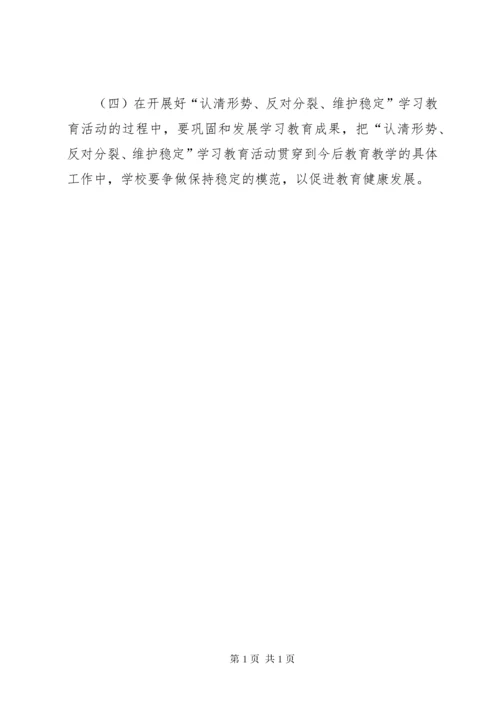 （四）在开展好“认清形势、反对分裂、维护稳定”学习教育活动的过程中，要巩固和发展学习教育成果，把“认清形势、反对分裂、维护稳定”学习教育活动贯穿到今后教育教学的具体工作中，学校要争做保持稳定的模范，以促进教育健康发展。

第1页 共1页